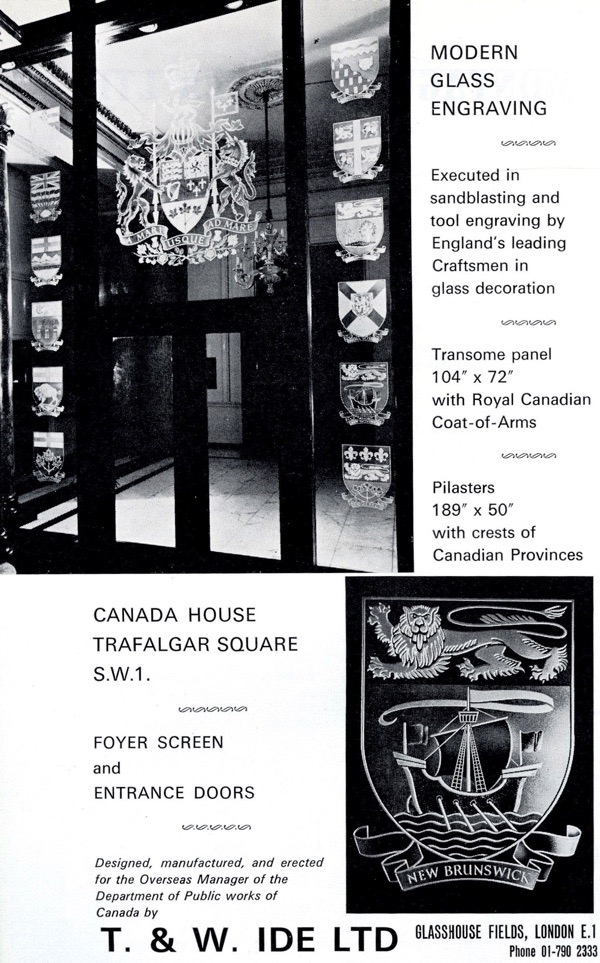 MODERN GLASS ENGRAVING

Executed in sandblasting and tool engraving by England's leading Craftsmen in glass decoration

Transome panel 104″ x 72″ with Royal Canadian Coat-of-Arms

Pilasters 189″ x 50″ with crests of Canadian Provinces

A MARI USQUE AD MARE

CANADA HOUSE
TRAFALGAR SQUARE
S.W.1.

FOYER SCREEN and ENTRANCE DOORS

Designed, manufactured, and erected for the Overseas Manager of the Department of Public works of Canada by

NEW BRUNSWICK

T. & W. IDE LTD

GLASSHOUSE FIELDS, LONDON E.1
Phone 01-790 2333